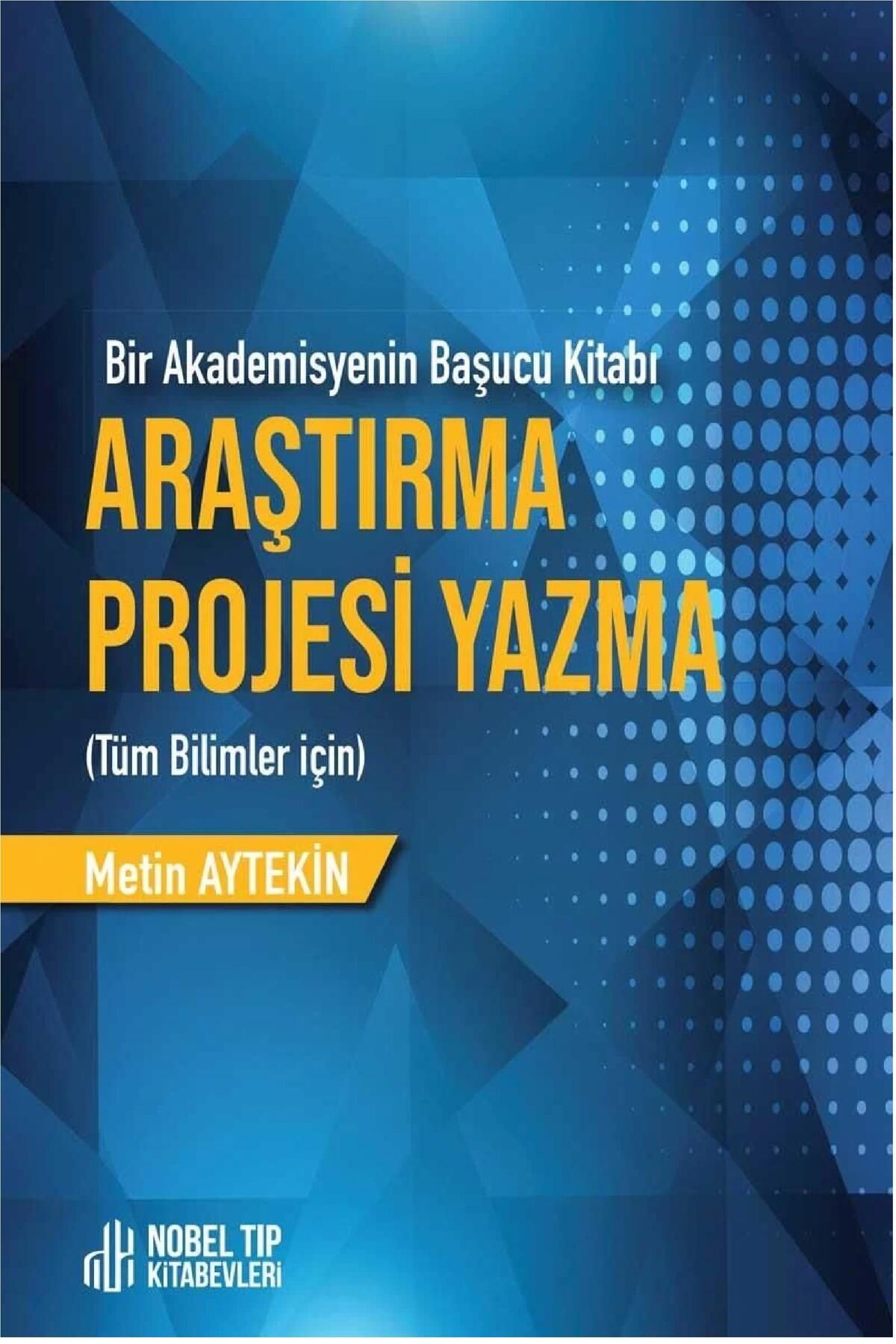 Bir Akademisyenin Başucu Kitabı

ARAŞTIRMA PROJESİ YAZMA

(Tüm Bilimler için)

Metin AYTEKİN

NOBEL TIP KİTABEVLERİ